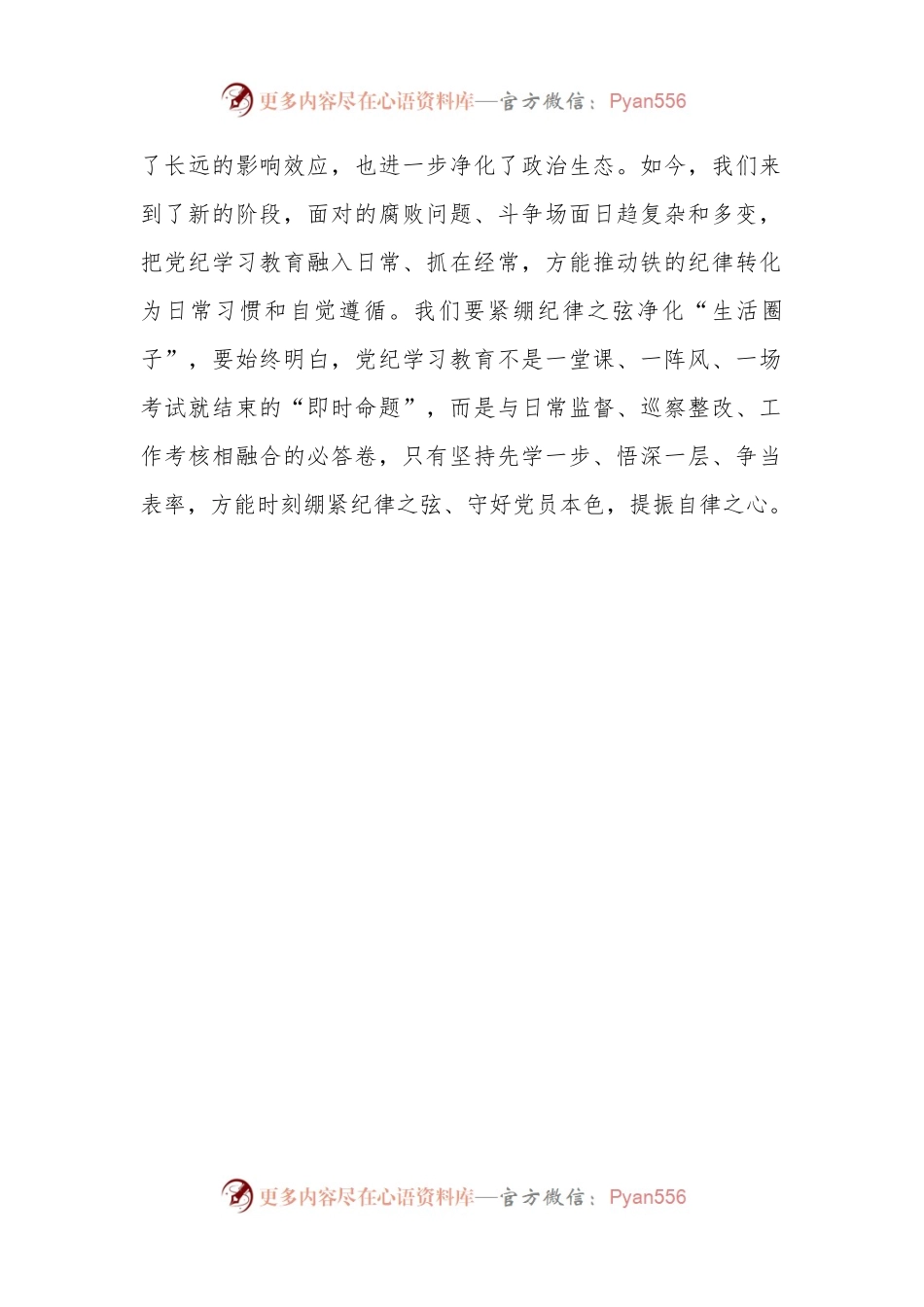 更多内容尽在心语资料库—官方微信：Pyan556

了长远的影响效应，也进一步净化了政治生态。如今，我们来到了新的阶段，面对的腐败问题、斗争场面日趋复杂和多变，把党纪学习教育融入日常、抓在经常，方能推动铁的纪律转化为日常习惯和自觉遵循。我们要紧绷纪律之弦净化“生活圈子”，要始终明白，党纪学习教育不是一堂课、一阵风、一场考试就结束的“即时命题”，而是与日常监督、巡察整改、工作考核相融合的必答卷，只有坚持先学一步、悟深一层、争当表率，方能时刻绷紧纪律之弦、守好党员本色，提振自律之心。

更多内容尽在心语资料库—官方微信：Pyan556